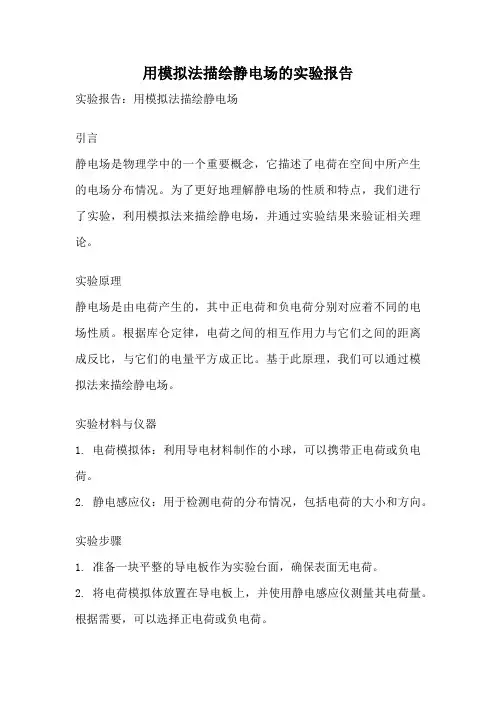 用模拟法描绘静电场的实验报告

实验报告：用模拟法描绘静电场

引言

静电场是物理学中的一个重要概念，它描述了电荷在空间中所产生的电场分布情况。为了更好地理解静电场的性质和特点，我们进行了实验，利用模拟法来描绘静电场，并通过实验结果来验证相关理论。

实验原理

静电场是由电荷产生的，其中正电荷和负电荷分别对应着不同的电场性质。根据库仑定律，电荷之间的相互作用力与它们之间的距离成反比，与它们的电量平方成正比。基于此原理，我们可以通过模拟法来描绘静电场。

实验材料与仪器

1. 电荷模拟体：利用导电材料制作的小球，可以携带正电荷或负电荷。

2. 静电感应仪：用于检测电荷的分布情况，包括电荷的大小和方向。

实验步骤

1. 准备一块平整的导电板作为实验台面，确保表面无电荷。

2. 将电荷模拟体放置在导电板上，并使用静电感应仪测量其电荷量。根据需要，可以选择正电荷或负电荷。